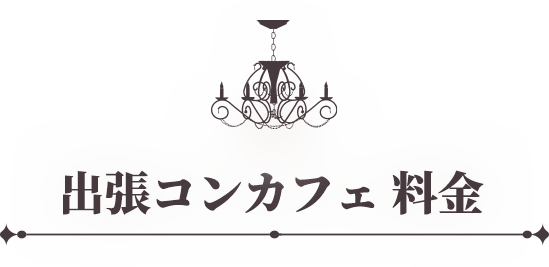 出張コンカフェ 料金